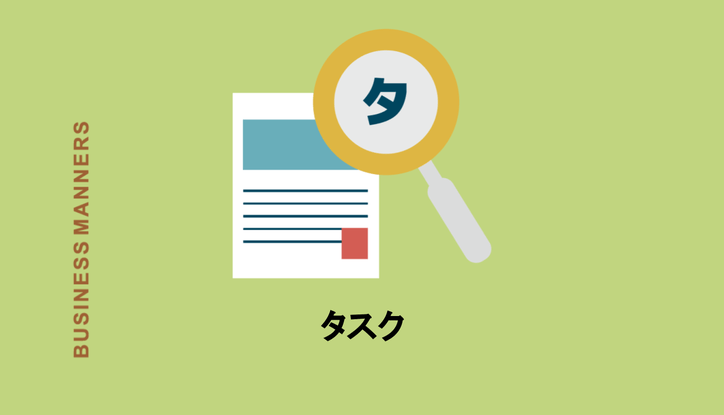 BUSINESS MANNERS

タ

タスク